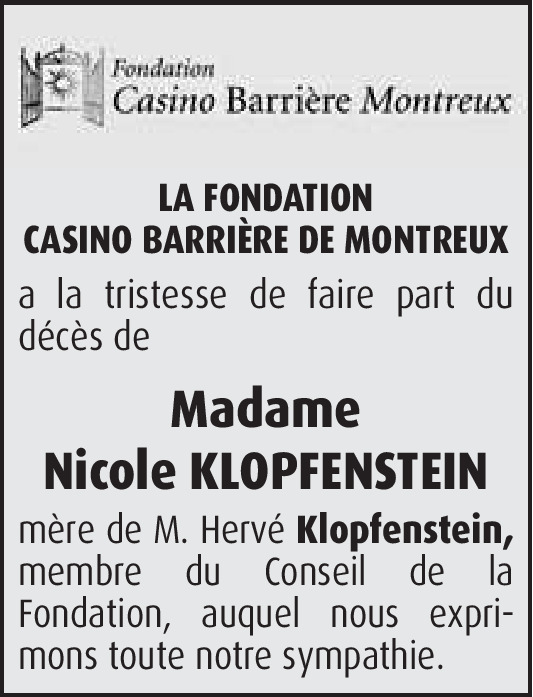 Fondation
Casino Barrière Montreux

LA FONDATION
CASINO BARRIÈRE DE MONTREUX

a la tristesse de faire part du décès de

Madame
Nicole KLOPFENSTEIN

mère de M. Hervé Klopfenstein, membre du Conseil de la Fondation, auquel nous exprimons toute notre sympathie.